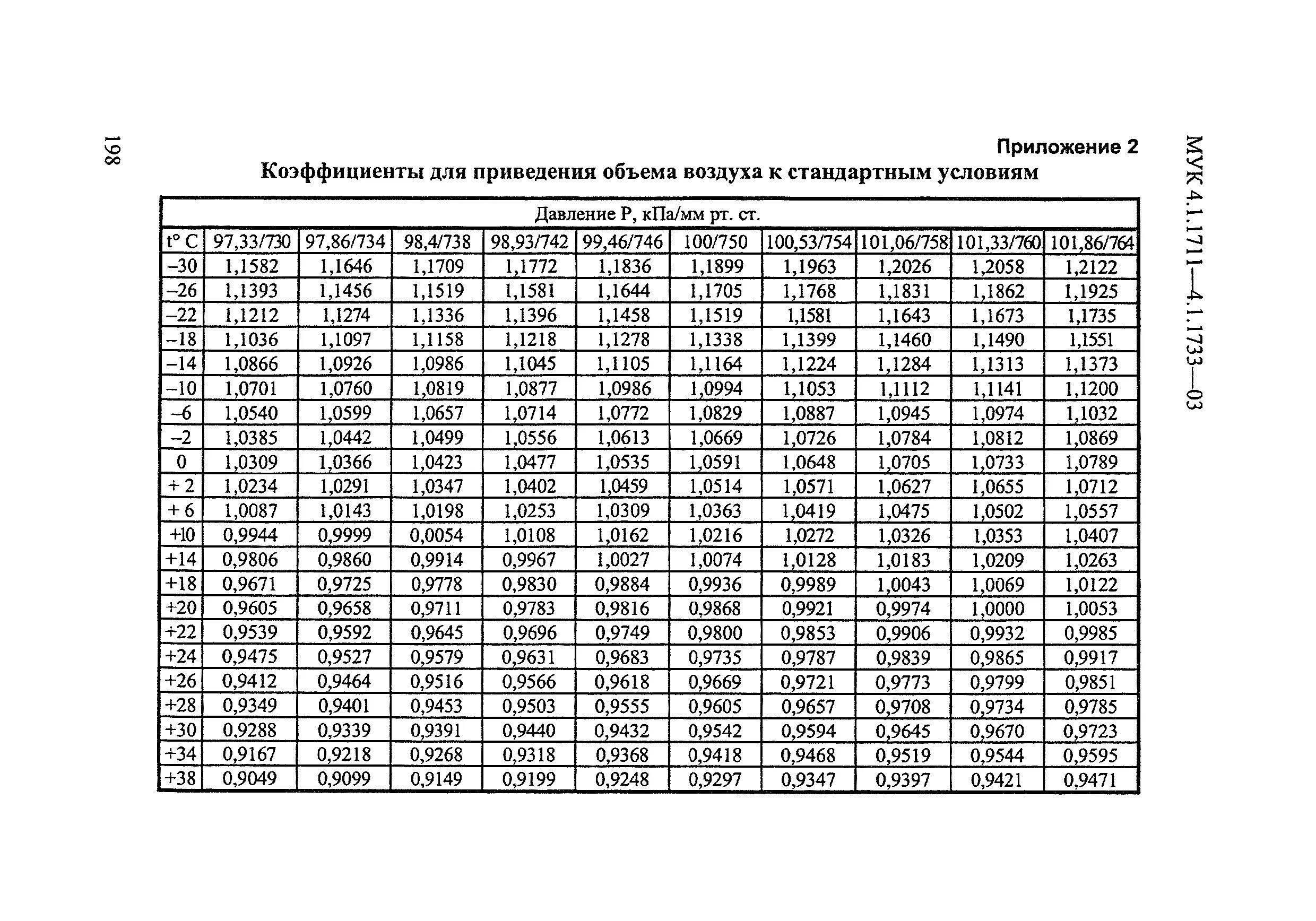 198

МУК 4.1.1711—4.1.1733—03

Приложение 2

Коэффициенты для приведения объема воздуха к стандартным условиям

| Давление Р, кПа/мм рт. ст. | | | | | | | | | | |
|---|---|---|---|---|---|---|---|---|---|---|
| t° C | 97,33/730 | 97,86/734 | 98,4/738 | 98,93/742 | 99,46/746 | 100/750 | 100,53/754 | 101,06/758 | 101,33/760 | 101,86/764 |
| –30 | 1,1582 | 1,1646 | 1,1709 | 1,1772 | 1,1836 | 1,1899 | 1,1963 | 1,2026 | 1,2058 | 1,2122 |
| –26 | 1,1393 | 1,1456 | 1,1519 | 1,1581 | 1,1644 | 1,1705 | 1,1768 | 1,1831 | 1,1862 | 1,1925 |
| –22 | 1,1212 | 1,1274 | 1,1336 | 1,1396 | 1,1458 | 1,1519 | 1,1581 | 1,1643 | 1,1673 | 1,1735 |
| –18 | 1,1036 | 1,1097 | 1,1158 | 1,1218 | 1,1278 | 1,1338 | 1,1399 | 1,1460 | 1,1490 | 1,1551 |
| –14 | 1,0866 | 1,0926 | 1,0986 | 1,1045 | 1,1105 | 1,1164 | 1,1224 | 1,1284 | 1,1313 | 1,1373 |
| –10 | 1,0701 | 1,0760 | 1,0819 | 1,0877 | 1,0986 | 1,0994 | 1,1053 | 1,1112 | 1,1141 | 1,1200 |
| –6 | 1,0540 | 1,0599 | 1,0657 | 1,0714 | 1,0772 | 1,0829 | 1,0887 | 1,0945 | 1,0974 | 1,1032 |
| –2 | 1,0385 | 1,0442 | 1,0499 | 1,0556 | 1,0613 | 1,0669 | 1,0726 | 1,0784 | 1,0812 | 1,0869 |
| 0 | 1,0309 | 1,0366 | 1,0423 | 1,0477 | 1,0535 | 1,0591 | 1,0648 | 1,0705 | 1,0733 | 1,0789 |
| + 2 | 1,0234 | 1,0291 | 1,0347 | 1,0402 | 1,0459 | 1,0514 | 1,0571 | 1,0627 | 1,0655 | 1,0712 |
| + 6 | 1,0087 | 1,0143 | 1,0198 | 1,0253 | 1,0309 | 1,0363 | 1,0419 | 1,0475 | 1,0502 | 1,0557 |
| +10 | 0,9944 | 0,9999 | 0,0054 | 1,0108 | 1,0162 | 1,0216 | 1,0272 | 1,0326 | 1,0353 | 1,0407 |
| +14 | 0,9806 | 0,9860 | 0,9914 | 0,9967 | 1,0027 | 1,0074 | 1,0128 | 1,0183 | 1,0209 | 1,0263 |
| +18 | 0,9671 | 0,9725 | 0,9778 | 0,9830 | 0,9884 | 0,9936 | 0,9989 | 1,0043 | 1,0069 | 1,0122 |
| +20 | 0,9605 | 0,9658 | 0,9711 | 0,9783 | 0,9816 | 0,9868 | 0,9921 | 0,9974 | 1,0000 | 1,0053 |
| +22 | 0,9539 | 0,9592 | 0,9645 | 0,9696 | 0,9749 | 0,9800 | 0,9853 | 0,9906 | 0,9932 | 0,9985 |
| +24 | 0,9475 | 0,9527 | 0,9579 | 0,9631 | 0,9683 | 0,9735 | 0,9787 | 0,9839 | 0,9865 | 0,9917 |
| +26 | 0,9412 | 0,9464 | 0,9516 | 0,9566 | 0,9618 | 0,9669 | 0,9721 | 0,9773 | 0,9799 | 0,9851 |
| +28 | 0,9349 | 0,9401 | 0,9453 | 0,9503 | 0,9555 | 0,9605 | 0,9657 | 0,9708 | 0,9734 | 0,9785 |
| +30 | 0,9288 | 0,9339 | 0,9391 | 0,9440 | 0,9432 | 0,9542 | 0,9594 | 0,9645 | 0,9670 | 0,9723 |
| +34 | 0,9167 | 0,9218 | 0,9268 | 0,9318 | 0,9368 | 0,9418 | 0,9468 | 0,9519 | 0,9544 | 0,9595 |
| +38 | 0,9049 | 0,9099 | 0,9149 | 0,9199 | 0,9248 | 0,9297 | 0,9347 | 0,9397 | 0,9421 | 0,9471 |